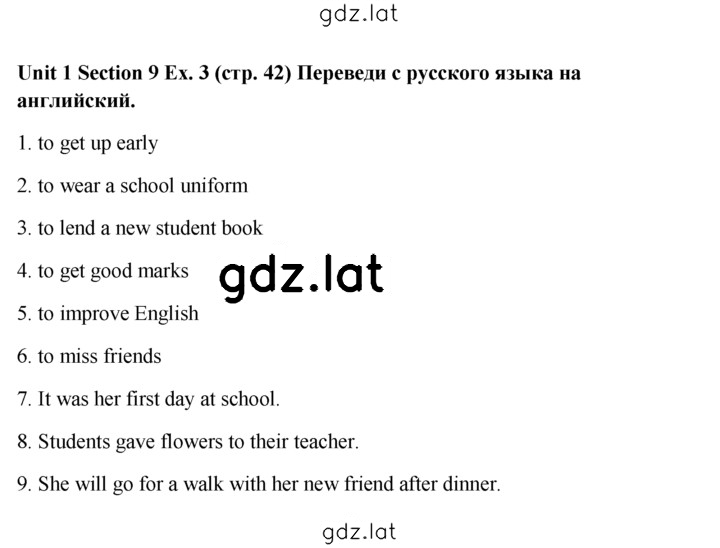 gdz.lat

Unit 1 Section 9 Ex. 3 (стр. 42) Переведи с русского языка на английский.

1. to get up early

2. to wear a school uniform

3. to lend a new student book

4. to get good marks

gdz.lat

5. to improve English

6. to miss friends

7. It was her first day at school.

8. Students gave flowers to their teacher.

9. She will go for a walk with her new friend after dinner.

gdz.lat